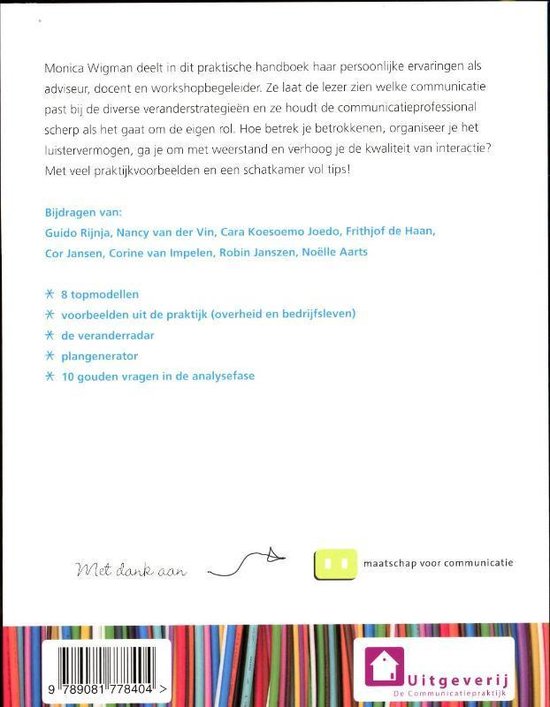 Monica Wigman deelt in dit praktische handboek haar persoonlijke ervaringen als adviseur, docent en workshopbegeleider. Ze laat de lezer zien welke communicatie past bij de diverse veranderstrategieën en ze houdt de communicatieprofessional scherp als het gaat om de eigen rol. Hoe betrek je betrokkenen, organiseer je het luistervermogen, ga je om met weerstand en verhoog je de kwaliteit van interactie? Met veel praktijkvoorbeelden en een schatkamer vol tips!

Bijdragen van:
Guido Rijnja, Nancy van der Vin, Cara Koesoemo Joedo, Frithjof de Haan, Cor Jansen, Corine van Impelen, Robin Janszen, Noëlle Aarts

* 8 topmodellen
* voorbeelden uit de praktijk (overheid en bedrijfsleven)
* de veranderradar
* plangenerator
* 10 gouden vragen in de analysefase

Met dank aan

maatschap voor communicatie

9 789081 778404 >

Uitgeverij
De Communicatiepraktijk